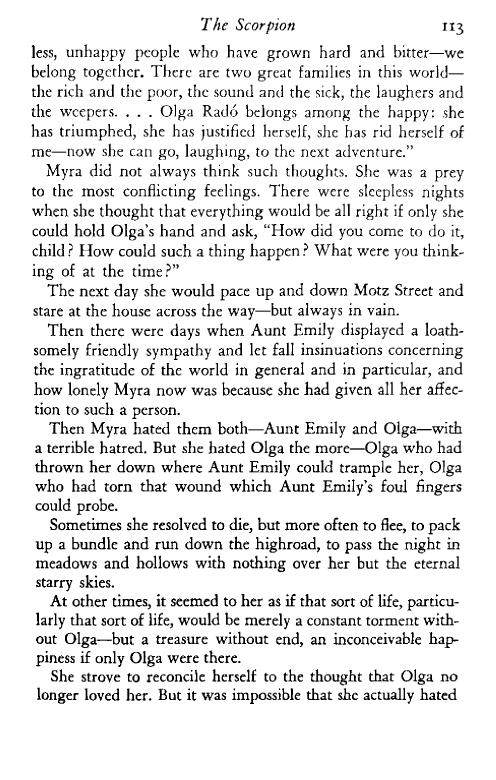 The Scorpion 113

less, unhappy people who have grown hard and bitter—we belong together. There are two great families in this world—the rich and the poor, the sound and the sick, the laughers and the weepers. . . . Olga Radó belongs among the happy: she has triumphed, she has justified herself, she has rid herself of me—now she can go, laughing, to the next adventure."

Myra did not always think such thoughts. She was a prey to the most conflicting feelings. There were sleepless nights when she thought that everything would be all right if only she could hold Olga's hand and ask, "How did you come to do it, child? How could such a thing happen? What were you thinking of at the time?"

The next day she would pace up and down Motz Street and stare at the house across the way—but always in vain.

Then there were days when Aunt Emily displayed a loathsomely friendly sympathy and let fall insinuations concerning the ingratitude of the world in general and in particular, and how lonely Myra now was because she had given all her affection to such a person.

Then Myra hated them both—Aunt Emily and Olga—with a terrible hatred. But she hated Olga the more—Olga who had thrown her down where Aunt Emily could trample her, Olga who had torn that wound which Aunt Emily's foul fingers could probe.

Sometimes she resolved to die, but more often to flee, to pack up a bundle and run down the highroad, to pass the night in meadows and hollows with nothing over her but the eternal starry skies.

At other times, it seemed to her as if that sort of life, particularly that sort of life, would be merely a constant torment without Olga—but a treasure without end, an inconceivable happiness if only Olga were there.

She strove to reconcile herself to the thought that Olga no longer loved her. But it was impossible that she actually hated